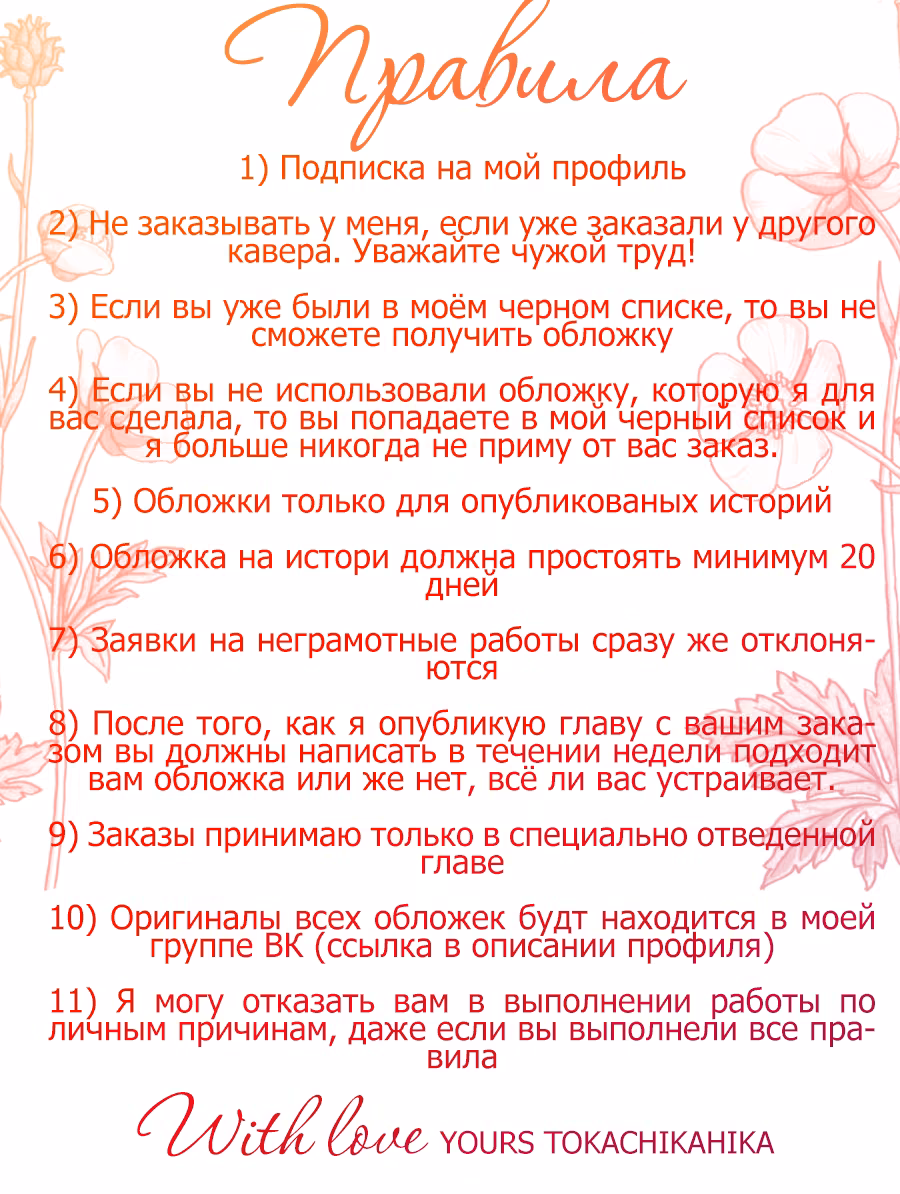 Правила

1) Подписка на мой профиль

2) Не заказывать у меня, если уже заказали у другого кавера. Уважайте чужой труд!

3) Если вы уже были в моём черном списке, то вы не сможете получить обложку

4) Если вы не использовали обложку, которую я для вас сделала, то вы попадаете в мой черный список и я больше никогда не приму от вас заказ.

5) Обложки только для опубликованых историй

6) Обложка на истори должна простоять минимум 20 дней

7) Заявки на неграмотные работы сразу же отклоняются

8) После того, как я опубликую главу с вашим заказом вы должны написать в течении недели подходит вам обложка или же нет, всё ли вас устраивает.

9) Заказы принимаю только в специально отведенной главе

10) Оригиналы всех обложек будт находится в моей группе ВК (ссылка в описании профиля)

11) Я могу отказать вам в выполнении работы по личным причинам, даже если вы выполнели все правила

With love YOURS TOKACHIKANIKA